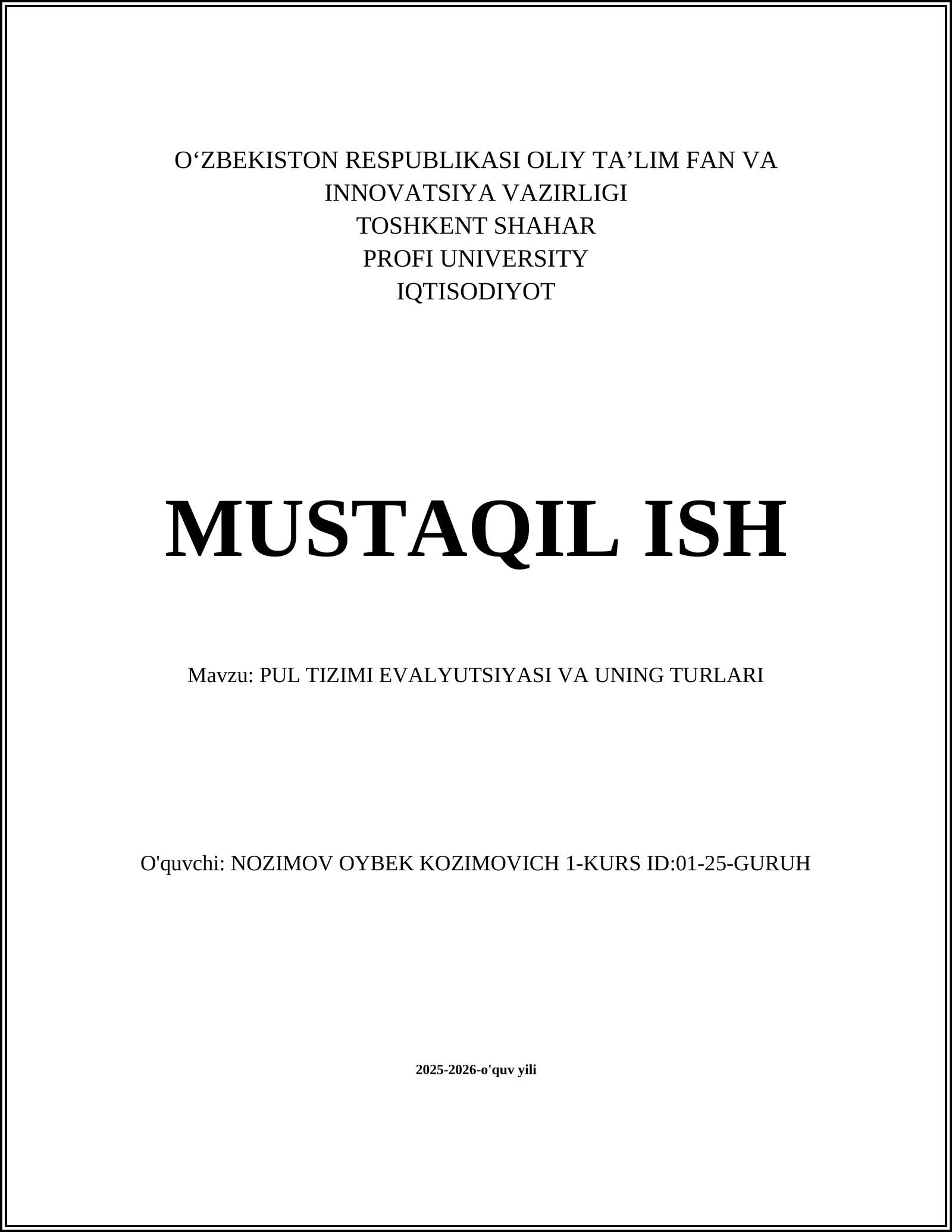 O‘ZBEKISTON RESPUBLIKASI OLIY TA’LIM FAN VA INNOVATSIYA VAZIRLIGI
TOSHKENT SHAHAR
PROFI UNIVERSITY
IQTISODIYOT

MUSTAQIL ISH

Mavzu: PUL TIZIMI EVALYUTSIYASI VA UNING TURLARI

O'quvchi: NOZIMOV OYBEK KOZIMOVICH 1-KURS ID:01-25-GURUH

2025-2026-o'quv yili